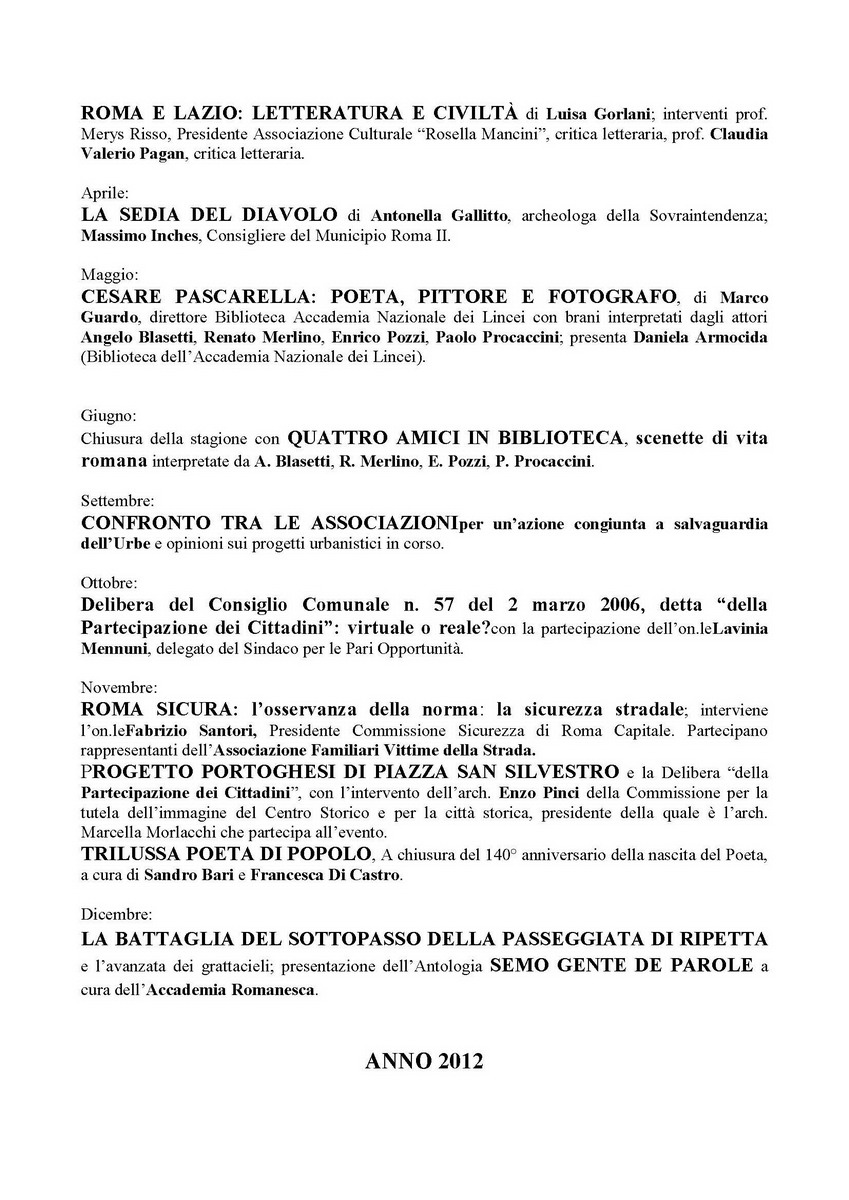 ROMA E LAZIO: LETTERATURA E CIVILTÀ di Luisa Gorlani; interventi prof. Merys Risso, Presidente Associazione Culturale “Rosella Mancini”, critica letteraria, prof. Claudia Valerio Pagan, critica letteraria.

Aprile:
LA SEDIA DEL DIAVOLO di Antonella Gallitto, archeologa della Sovraintendenza; Massimo Inches, Consigliere del Municipio Roma II.

Maggio:
CESARE PASCARELLA: POETA, PITTORE E FOTOGRAFO, di Marco Guardo, direttore Biblioteca Accademia Nazionale dei Lincei con brani interpretati dagli attori Angelo Blasetti, Renato Merlino, Enrico Pozzi, Paolo Procaccini; presenta Daniela Armocida (Biblioteca dell’Accademia Nazionale dei Lincei).

Giugno:
Chiusura della stagione con QUATTRO AMICI IN BIBLIOTECA, scenette di vita romana interpretate da A. Blasetti, R. Merlino, E. Pozzi, P. Procaccini.

Settembre:
CONFRONTO TRA LE ASSOCIAZIONIper un’azione congiunta a salvaguardia dell’Urbe e opinioni sui progetti urbanistici in corso.

Ottobre:
Delibera del Consiglio Comunale n. 57 del 2 marzo 2006, detta “della Partecipazione dei Cittadini”: virtuale o reale?con la partecipazione dell’on.leLavinia Mennuni, delegato del Sindaco per le Pari Opportunità.

Novembre:
ROMA SICURA: l’osservanza della norma: la sicurezza stradale; interviene l’on.leFabrizio Santori, Presidente Commissione Sicurezza di Roma Capitale. Partecipano rappresentanti dell’Associazione Familiari Vittime della Strada.
PROGETTO PORTOGHESI DI PIAZZA SAN SILVESTRO e la Delibera “della Partecipazione dei Cittadini”, con l’intervento dell’arch. Enzo Pinci della Commissione per la tutela dell’immagine del Centro Storico e per la città storica, presidente della quale è l’arch. Marcella Morlacchi che partecipa all’evento.
TRILUSSA POETA DI POPOLO, A chiusura del 140° anniversario della nascita del Poeta, a cura di Sandro Bari e Francesca Di Castro.

Dicembre:
LA BATTAGLIA DEL SOTTOPASSO DELLA PASSEGGIATA DI RIPETTA e l’avanzata dei grattacieli; presentazione dell’Antologia SEMO GENTE DE PAROLE a cura dell’Accademia Romanesca.

ANNO 2012